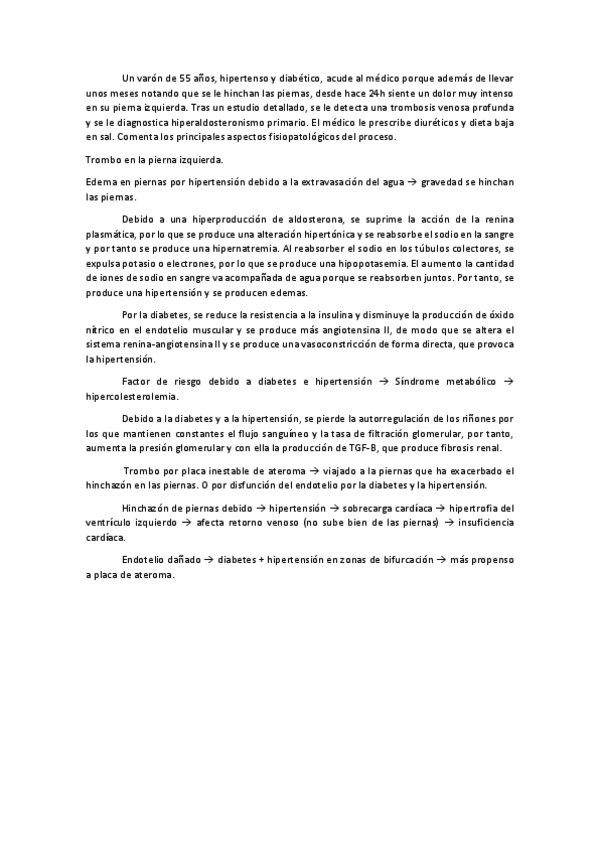 Un varón de 55 años, hipertenso y diabético, acude al médico porque además de llevar unos meses notando que se le hinchan las piernas, desde hace 24h siente un dolor muy intenso en su pierna izquierda. Tras un estudio detallado, se le detecta una trombosis venosa profunda y se le diagnostica hiperaldosteronismo primario. El médico le prescribe diuréticos y dieta baja en sal. Comenta los principales aspectos fisiopatológicos del proceso.

Trombo en la pierna izquierda.

Edema en piernas por hipertensión debido a la extravasación del agua → gravedad se hinchan las piernas.

Debido a una hiperproducción de aldosterona, se suprime la acción de la renina plasmática, por lo que se produce una alteración hipertónica y se reabsorbe el sodio en la sangre y por tanto se produce una hipernatremia. Al reabsorber el sodio en los túbulos colectores, se expulsa potasio o electrones, por lo que se produce una hipopotasemia. El aumento la cantidad de iones de sodio en sangre va acompañada de agua porque se reabsorben juntos. Por tanto, se produce una hipertensión y se producen edemas.

Por la diabetes, se reduce la resistencia a la insulina y disminuye la producción de óxido nítrico en el endotelio muscular y se produce más angiotensina II, de modo que se altera el sistema renina-angiotensina II y se produce una vasoconstricción de forma directa, que provoca la hipertensión.

Factor de riesgo debido a diabetes e hipertensión → Síndrome metabólico → hipercolesterolemia.

Debido a la diabetes y a la hipertensión, se pierde la autorregulación de los riñones por los que mantienen constantes el flujo sanguíneo y la tasa de filtración glomerular, por tanto, aumenta la presión glomerular y con ella la producción de TGF-B, que produce fibrosis renal.

Trombo por placa inestable de ateroma → viajado a la piernas que ha exacerbado el hinchazón en las piernas. O por disfunción del endotelio por la diabetes y la hipertensión.

Hinchazón de piernas debido → hipertensión → sobrecarga cardíaca → hipertrofia del ventrículo izquierdo → afecta retorno venoso (no sube bien de las piernas) → insuficiencia cardíaca.

Endotelio dañado → diabetes + hipertensión en zonas de bifurcación → más propenso a placa de ateroma.